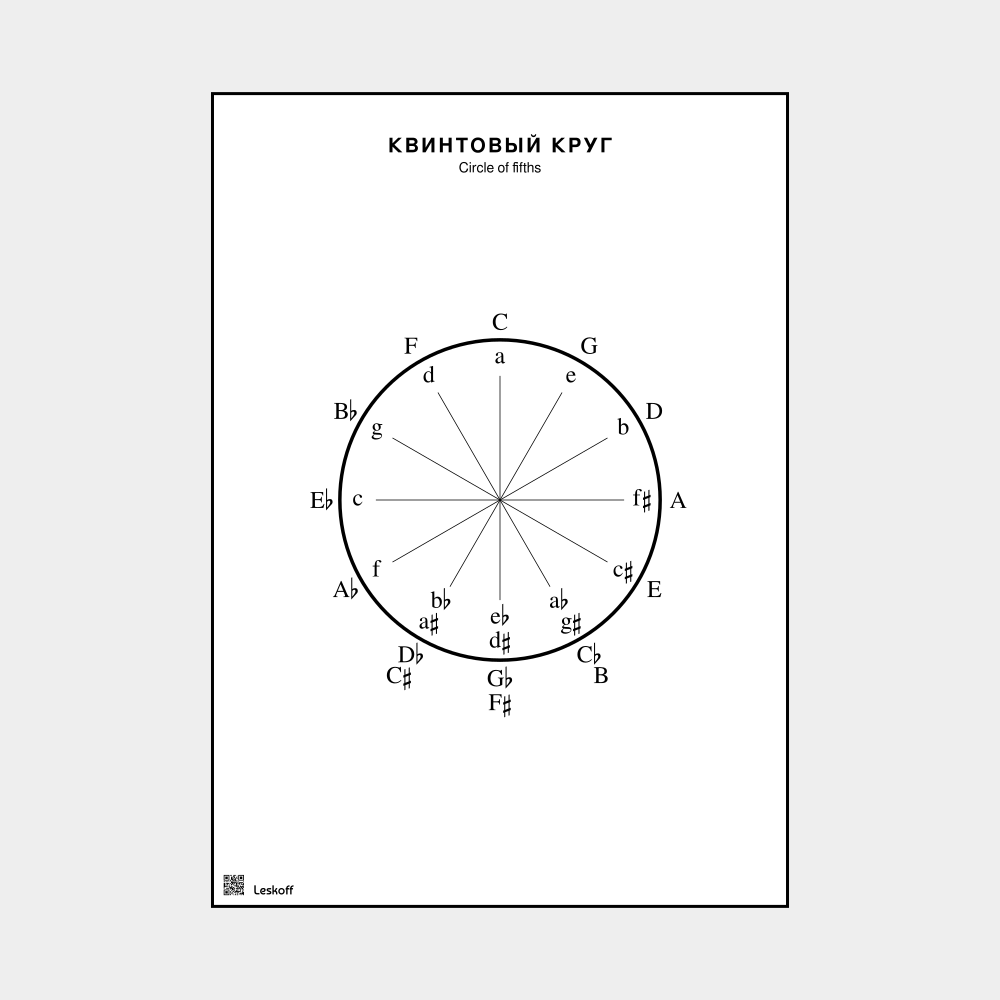 КВИНТОВЫЙ КРУГ
Circle of fifths

C
a
G
e
D
b
A
f♯
E
c♯
C♭
B
a♭
g♯
G♭
F♯
e♭
d♯
D♭
C♯
b♭
a♯
A♭
f
E♭
c
B♭
g
F
d

Leskoff